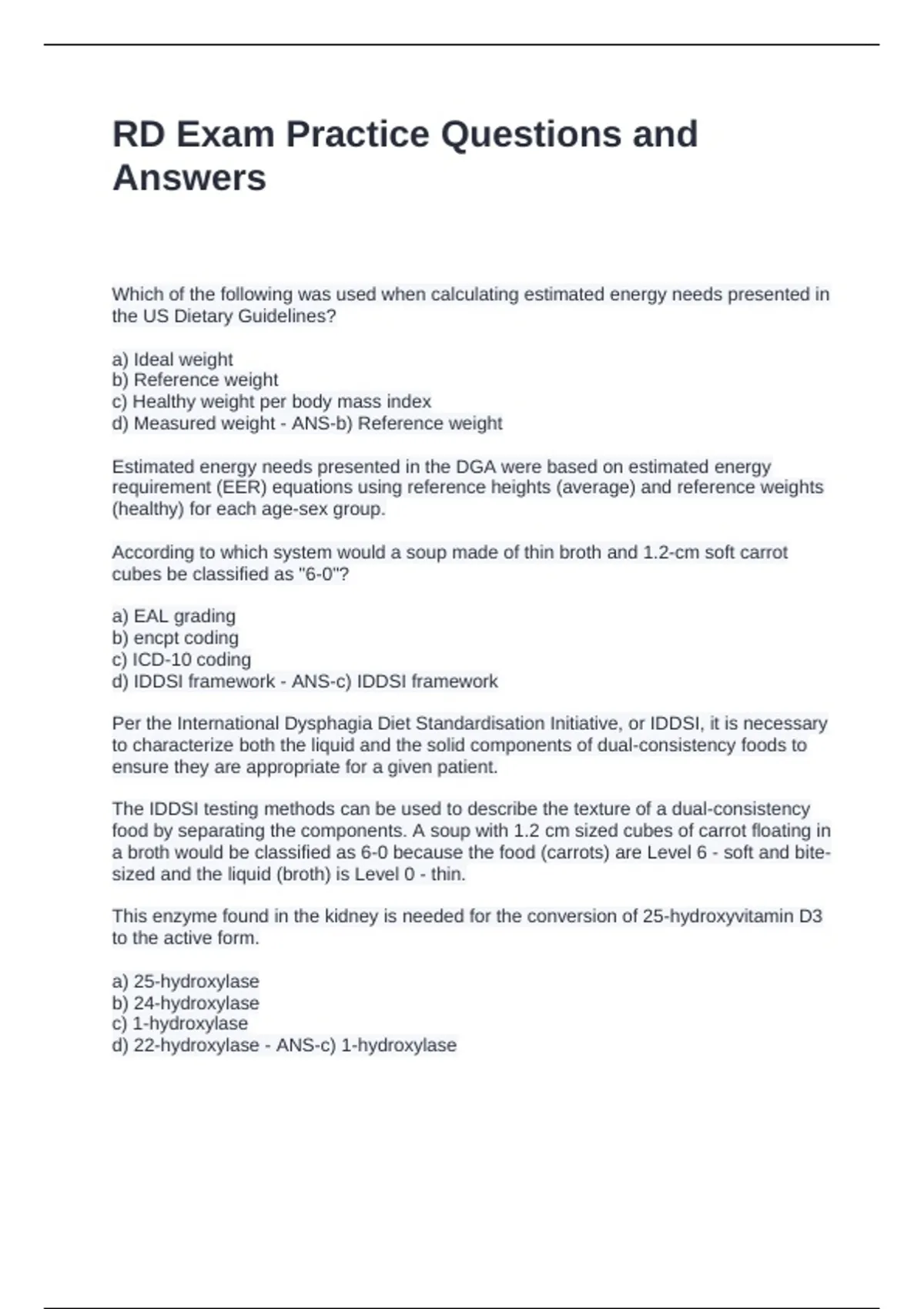 RD Exam Practice Questions and Answers

Which of the following was used when calculating estimated energy needs presented in the US Dietary Guidelines?

a) Ideal weight
b) Reference weight
c) Healthy weight per body mass index
d) Measured weight - ANS-b) Reference weight

Estimated energy needs presented in the DGA were based on estimated energy requirement (EER) equations using reference heights (average) and reference weights (healthy) for each age-sex group.

According to which system would a soup made of thin broth and 1.2-cm soft carrot cubes be classified as "6-0"?

a) EAL grading
b) encpt coding
c) ICD-10 coding
d) IDDSI framework - ANS-c) IDDSI framework

Per the International Dysphagia Diet Standardisation Initiative, or IDDSI, it is necessary to characterize both the liquid and the solid components of dual-consistency foods to ensure they are appropriate for a given patient.

The IDDSI testing methods can be used to describe the texture of a dual-consistency food by separating the components. A soup with 1.2 cm sized cubes of carrot floating in a broth would be classified as 6-0 because the food (carrots) are Level 6 - soft and bite-sized and the liquid (broth) is Level 0 - thin.

This enzyme found in the kidney is needed for the conversion of 25-hydroxyvitamin D3 to the active form.

a) 25-hydroxylase
b) 24-hydroxylase
c) 1-hydroxylase
d) 22-hydroxylase - ANS-c) 1-hydroxylase